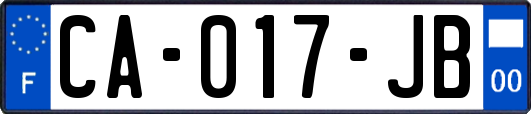 F

CA-017-JB

00